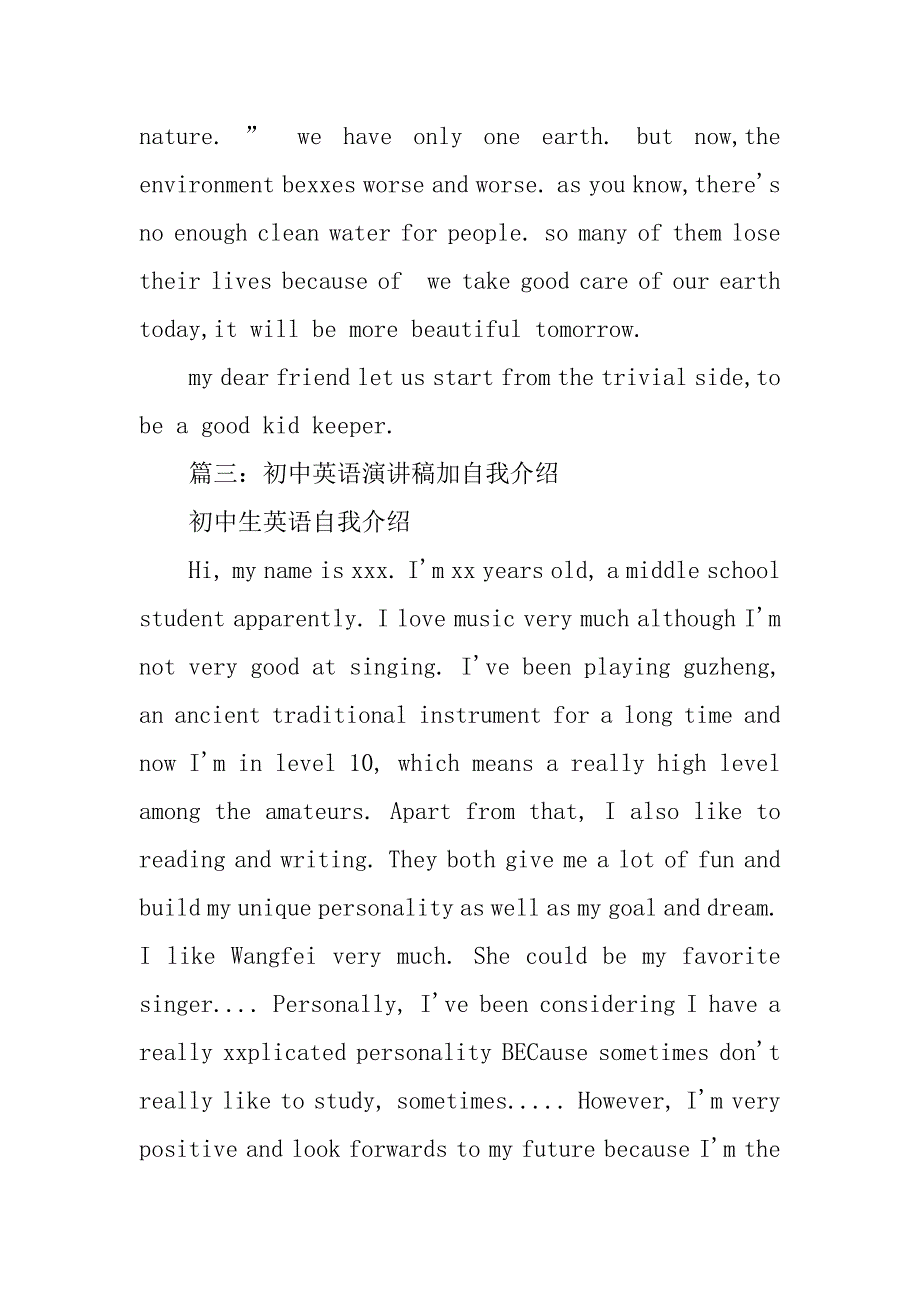 nature. ” we have only one earth. but now,the environment bexxes worse and worse. as you know,there's no enough clean water for people. so many of them lose their lives because of we take good care of our earth today,it will be more beautiful tomorrow.

my dear friend let us start from the trivial side,to be a good kid keeper.

篇三：初中英语演讲稿加自我介绍

初中生英语自我介绍

Hi, my name is xxx. I'm xx years old, a middle school student apparently. I love music very much although I'm not very good at singing. I've been playing guzheng, an ancient traditional instrument for a long time and now I'm in level 10, which means a really high level among the amateurs. Apart from that, I also like to reading and writing. They both give me a lot of fun and build my unique personality as well as my goal and dream. I like Wangfei very much. She could be my favorite singer.... Personally, I've been considering I have a really xxplicated personality BECause sometimes don't really like to study, sometimes..... However, I'm very positive and look forwards to my future because I'm the